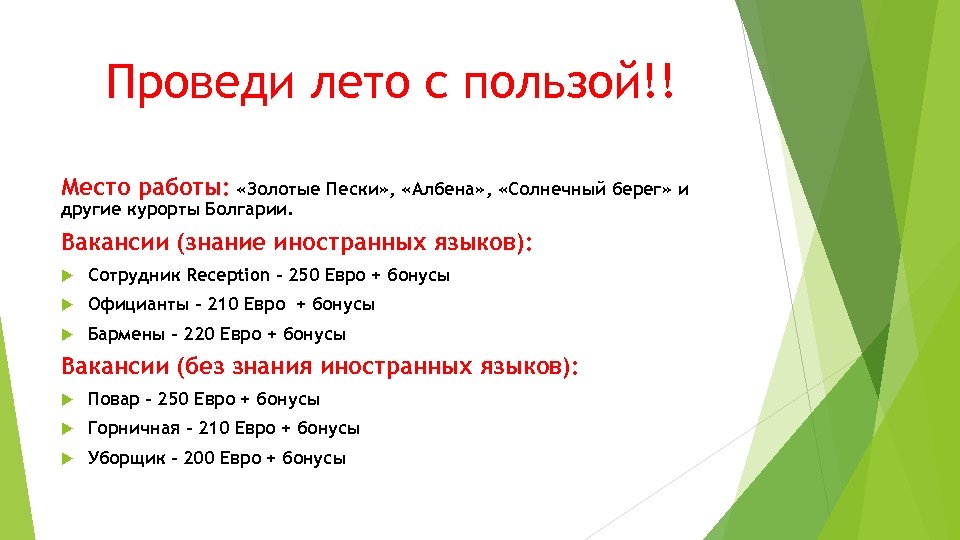 Проведи лето с пользой!!

Место работы: «Золотые Пески», «Албена», «Солнечный берег» и другие курорты Болгарии.

Вакансии (знание иностранных языков):

Сотрудник Reception – 250 Евро + бонусы

Официанты – 210 Евро + бонусы

Бармены – 220 Евро + бонусы

Вакансии (без знания иностранных языков):

Повар – 250 Евро + бонусы

Горничная – 210 Евро + бонусы

Уборщик – 200 Евро + бонусы